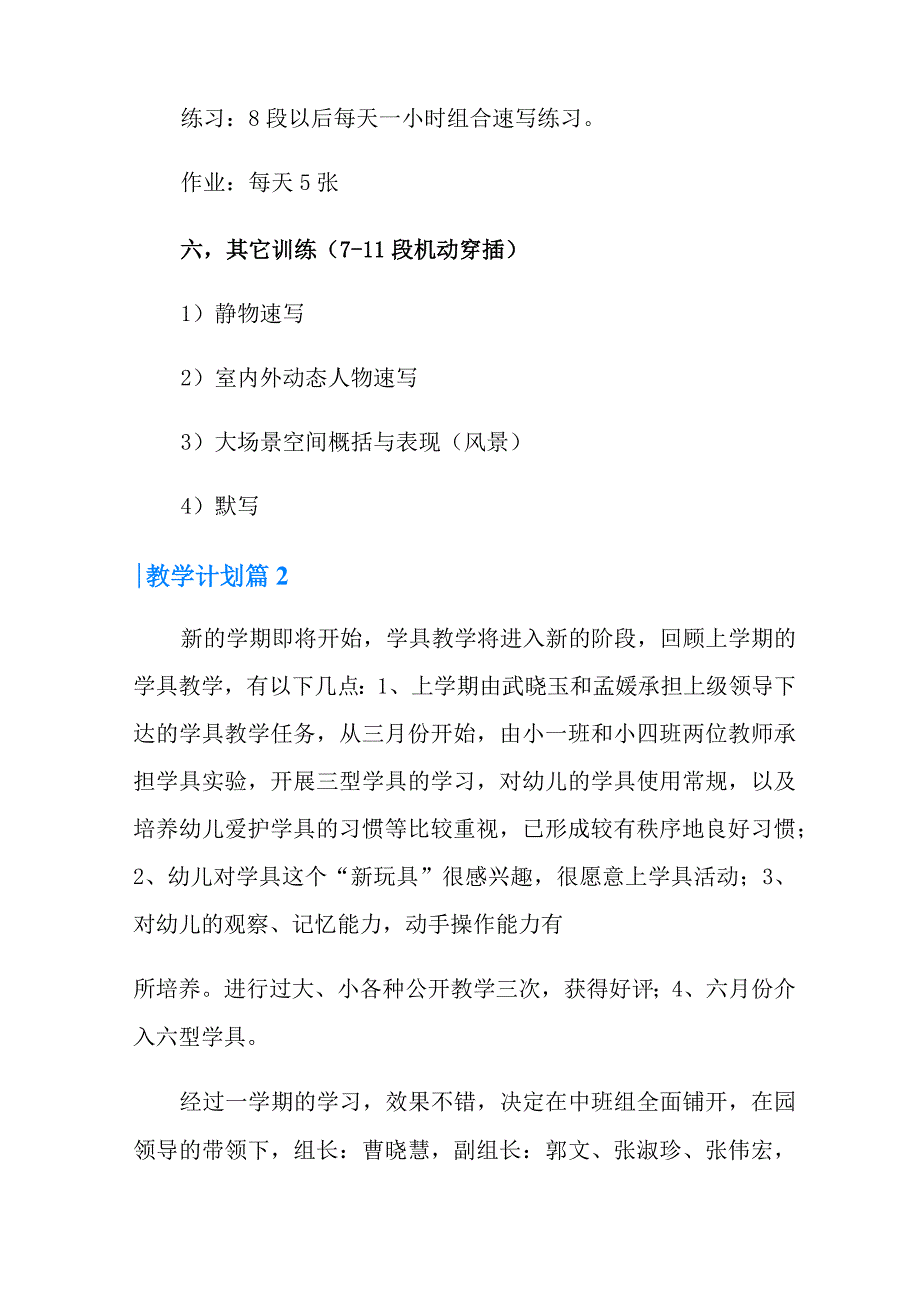 练习：8 段以后每天一小时组合速写练习。

作业：每天 5 张

六，其它训练（7-11 段机动穿插）

1）静物速写

2）室内外动态人物速写

3）大场景空间概括与表现（风景）

4）默写

教学计划篇 2

新的学期即将开始，学具教学将进入新的阶段，回顾上学期的学具教学，有以下几点：1、上学期由武晓玉和孟媛承担上级领导下达的学具教学任务，从三月份开始，由小一班和小四班两位教师承担学具实验，开展三型学具的学习，对幼儿的学具使用常规，以及培养幼儿爱护学具的习惯等比较重视，已形成较有秩序地良好习惯；2、幼儿对学具这个“新玩具”很感兴趣，很愿意上学具活动；3、对幼儿的观察、记忆能力，动手操作能力有

所培养。进行过大、小各种公开教学三次，获得好评；4、六月份介入六型学具。

经过一学期的学习，效果不错，决定在中班组全面铺开，在园领导的带领下，组长：曹晓慧，副组长：郭文、张淑珍、张伟宏，